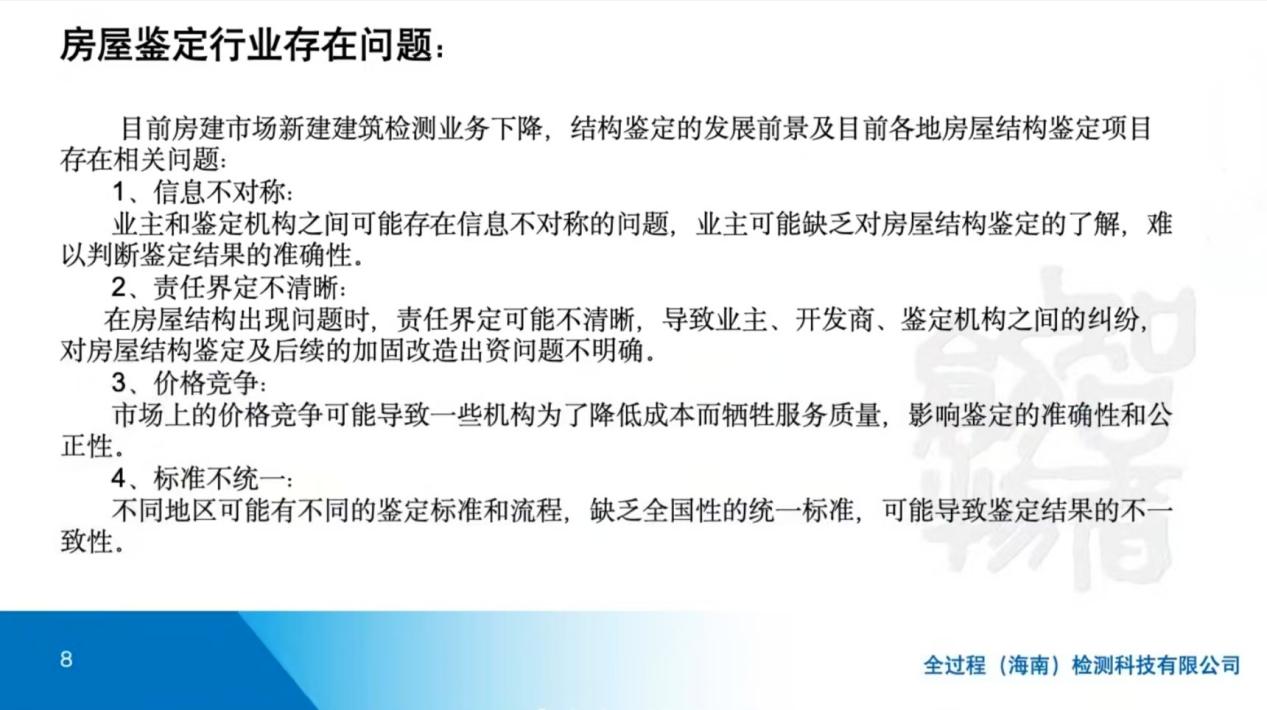 房屋鉴定行业存在问题：

目前房建市场新建建筑检测业务下降，结构鉴定的发展前景及目前各地房屋结构鉴定项目存在相关问题：

1、信息不对称：

业主和鉴定机构之间可能存在信息不对称的问题，业主可能缺乏对房屋结构鉴定的了解，难以判断鉴定结果的准确性。

2、责任界定不清晰：

在房屋结构出现问题时，责任界定可能不清晰，导致业主、开发商、鉴定机构之间的纠纷，对房屋结构鉴定及后续的加固改造出资问题不明确。

3、价格竞争：

市场上的价格竞争可能导致一些机构为了降低成本而牺牲服务质量，影响鉴定的准确性和公正性。

4、标准不统一：

不同地区可能有不同的鉴定标准和流程，缺乏全国性的统一标准，可能导致鉴定结果的不一致性。

8

全过程（海南）检测科技有限公司